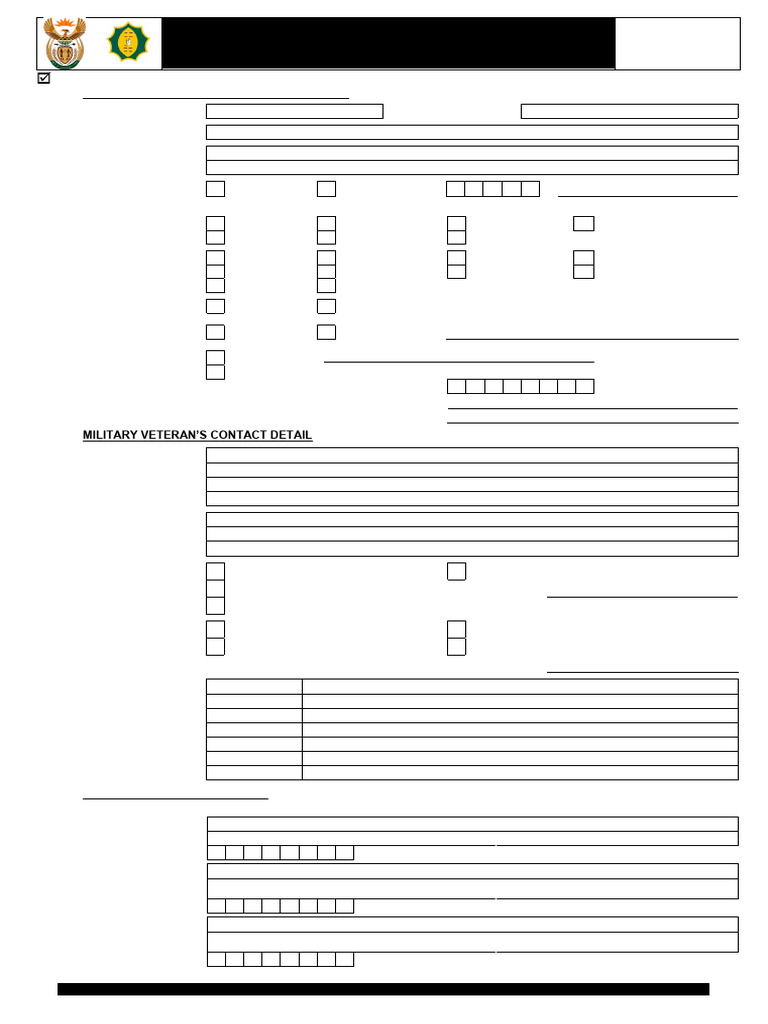 MILITARY VETERAN'S CONTACT DETAIL